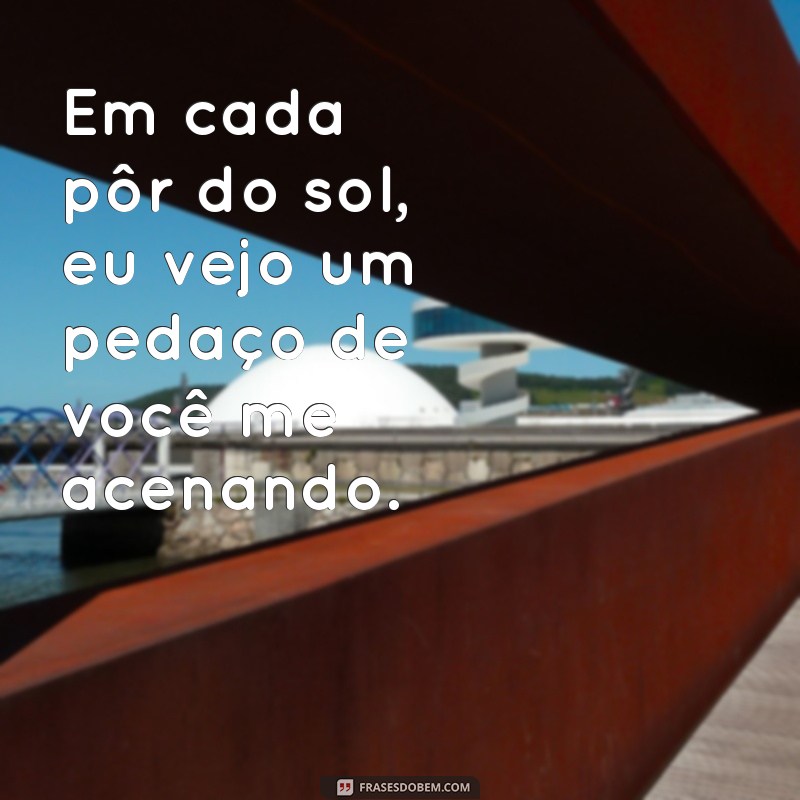 Em cada pôr do sol, eu vejo um pedaço de você me acenando.

FRASESDOBEM.COM